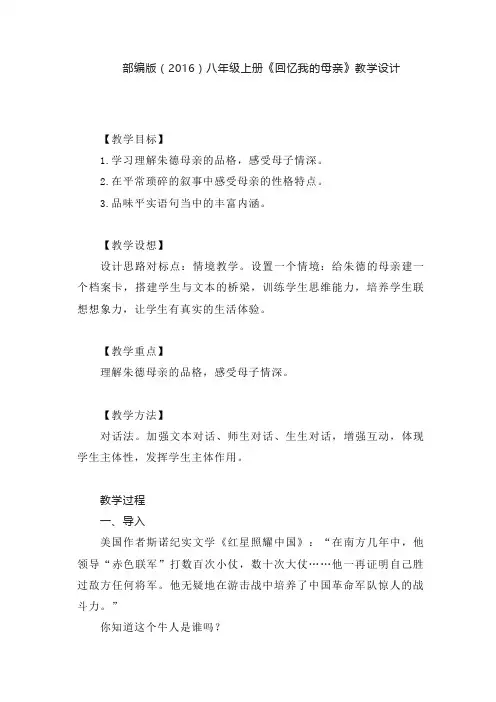 部编版（2016）八年级上册《回忆我的母亲》教学设计

【教学目标】

1.学习理解朱德母亲的品格，感受母子情深。

2.在平常琐碎的叙事中感受母亲的性格特点。

3.品味平实语句当中的丰富内涵。

【教学设想】

设计思路对标点：情境教学。设置一个情境：给朱德的母亲建一个档案卡，搭建学生与文本的桥梁，训练学生思维能力，培养学生联想想象力，让学生有真实的生活体验。

【教学重点】

理解朱德母亲的品格，感受母子情深。

【教学方法】

对话法。加强文本对话、师生对话、生生对话，增强互动，体现学生主体性，发挥学生主体作用。

教学过程

一、导入

美国作者斯诺纪实文学《红星照耀中国》：“在南方几年中，他领导“赤色联军”打数百次小仗，数十次大仗……他一再证明自己胜过敌方任何将军。他无疑地在游击战中培养了中国革命军队惊人的战斗力。”

你知道这个牛人是谁吗？